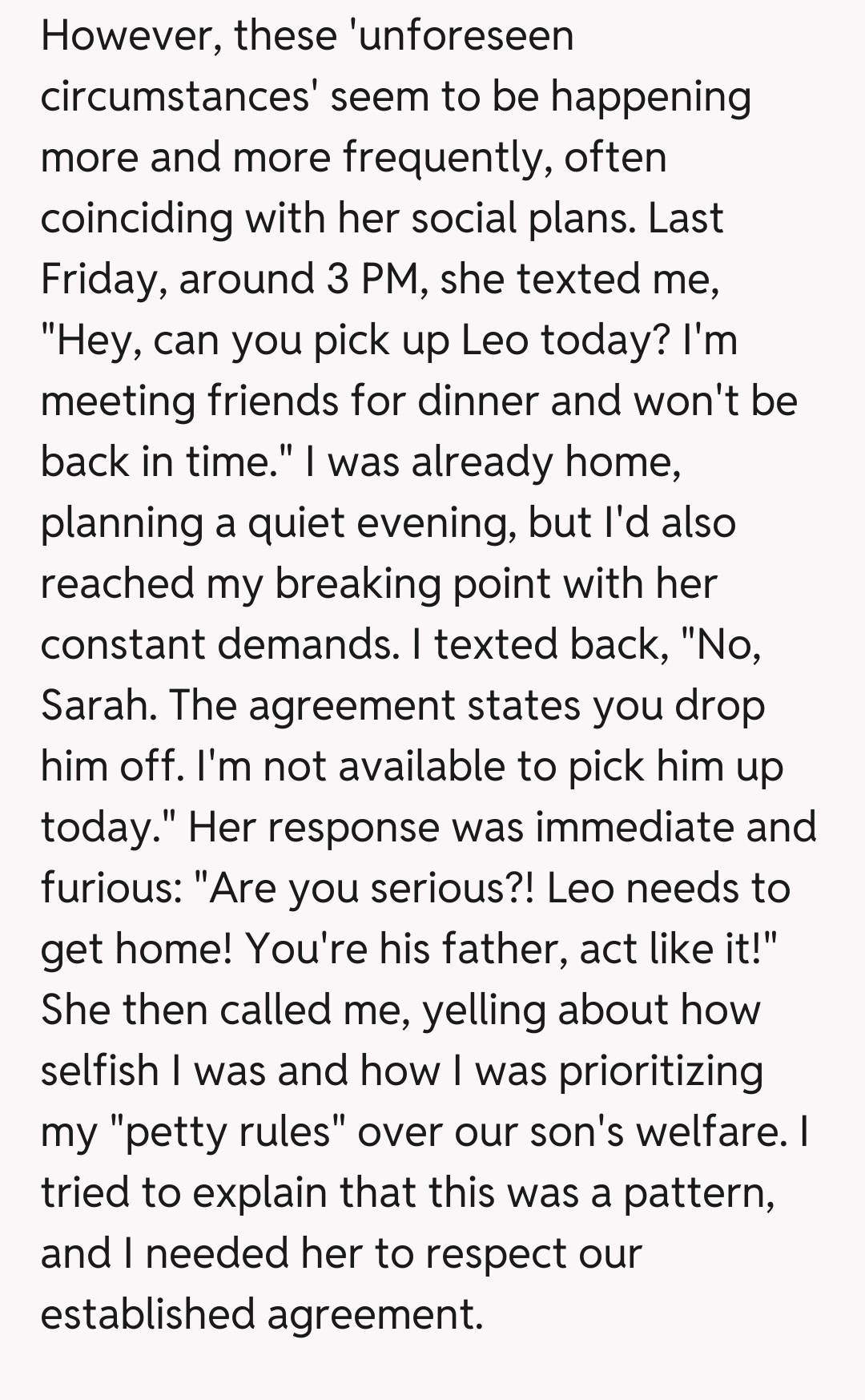 However, these 'unforeseen circumstances' seem to be happening more and more frequently, often coinciding with her social plans. Last Friday, around 3 PM, she texted me, "Hey, can you pick up Leo today? I'm meeting friends for dinner and won't be back in time." I was already home, planning a quiet evening, but I'd also reached my breaking point with her constant demands. I texted back, "No, Sarah. The agreement states you drop him off. I'm not available to pick him up today." Her response was immediate and furious: "Are you serious?! Leo needs to get home! You're his father, act like it!" She then called me, yelling about how selfish I was and how I was prioritizing my "petty rules" over our son's welfare. I tried to explain that this was a pattern, and I needed her to respect our established agreement.